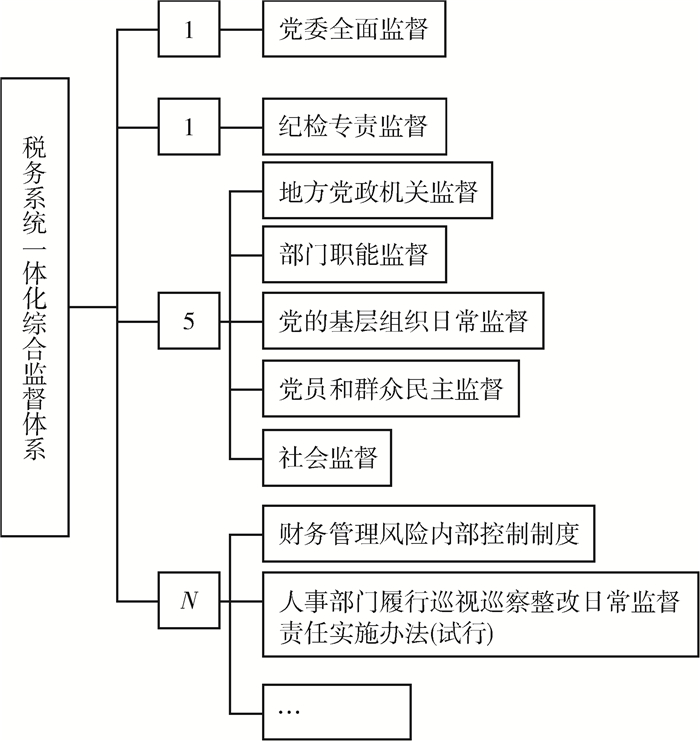 税务系统一体化综合监督体系

1

党委全面监督

1

纪检专责监督

5

地方党政机关监督

部门职能监督

党的基层组织日常监督

党员和群众民主监督

社会监督

$N$

财务管理风险内部控制制度

人事部门履行巡视巡察整改日常监督责任实施办法(试行)

…